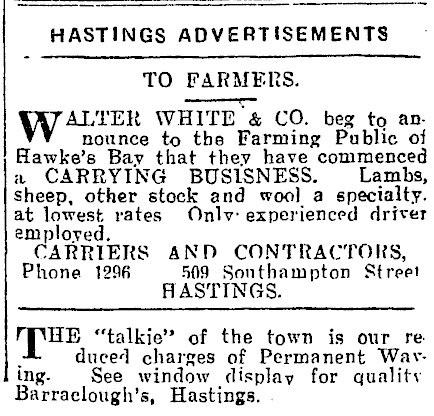 HASTINGS ADVERTISEMENTS

TO FARMERS.

WALTER WHITE & CO. beg to announce to the Farming Public of Hawke's Bay that they have commenced a CARRYING BUSISNESS. Lambs, sheep, other stock and wool a specialty. at lowest rates Only experienced driver employed.

CARRIERS AND CONTRACTORS,
Phone 1296 509 Southampton Street
HASTINGS.

THE "talkie" of the town is our reduced charges of Permanent Waving. See window display for quality Barraclough's, Hastings.